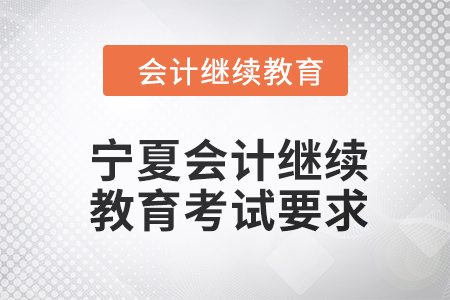 会计继续教育

宁夏会计继续教育考试要求